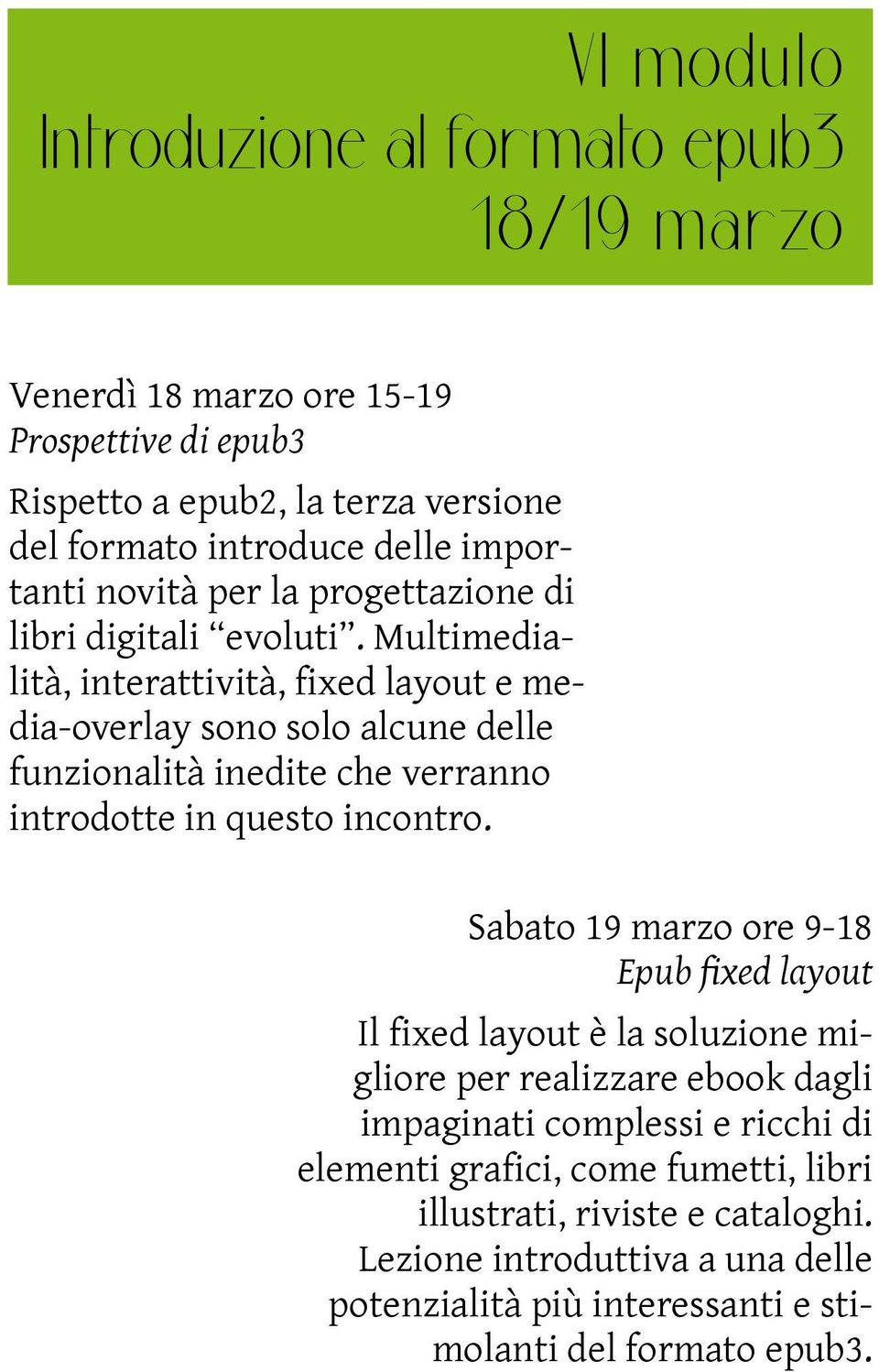 VI modulo
Introduzione al formato epub3
18/19 marzo

Venerdì 18 marzo ore 15-19
Prospettive di epub3

Rispetto a epub2, la terza versione del formato introduce delle importanti novità per la progettazione di libri digitali “evoluti”. Multimedialità, interattività, fixed layout e media-overlay sono solo alcune delle funzionalità inedite che verranno introdotte in questo incontro.

Sabato 19 marzo ore 9-18
Epub fixed layout

Il fixed layout è la soluzione migliore per realizzare ebook dagli impaginati complessi e ricchi di elementi grafici, come fumetti, libri illustrati, riviste e cataloghi. Lezione introduttiva a una delle potenzialità più interessanti e stimolanti del formato epub3.